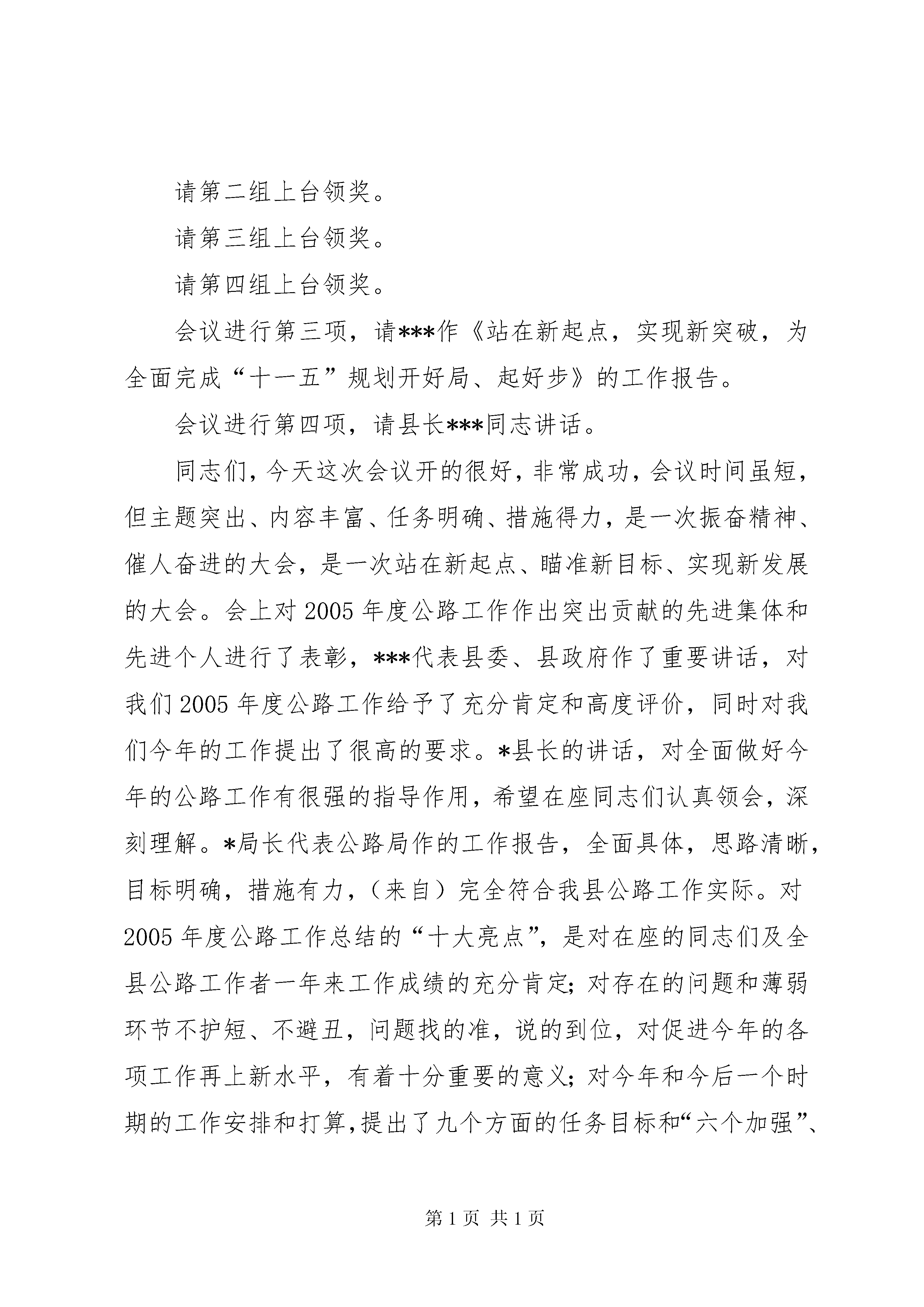 请第二组上台领奖。

请第三组上台领奖。

请第四组上台领奖。

会议进行第三项，请***作《站在新起点，实现新突破，为全面完成“十一五”规划开好局、起好步》的工作报告。

会议进行第四项，请县长***同志讲话。

同志们，今天这次会议开的很好，非常成功，会议时间虽短，但主题突出、内容丰富、任务明确、措施得力，是一次振奋精神、催人奋进的大会，是一次站在新起点、瞄准新目标、实现新发展的大会。会上对2005年度公路工作作出突出贡献的先进集体和先进个人进行了表彰，***代表县委、县政府作了重要讲话，对我们2005年度公路工作给予了充分肯定和高度评价，同时对我们今年的工作提出了很高的要求。*县长的讲话，对全面做好今年的公路工作有很强的指导作用，希望在座同志们认真领会，深刻理解。*局长代表公路局作的工作报告，全面具体，思路清晰，目标明确，措施有力，（来自）完全符合我县公路工作实际。对2005年度公路工作总结的“十大亮点”，是对在座的同志们及全县公路工作者一年来工作成绩的充分肯定；对存在的问题和薄弱环节不护短、不避丑，问题找的准，说的到位，对促进今年的各项工作再上新水平，有着十分重要的意义；对今年和今后一个时期的工作安排和打算，提出了九个方面的任务目标和“六个加强”、

第1页 共1页